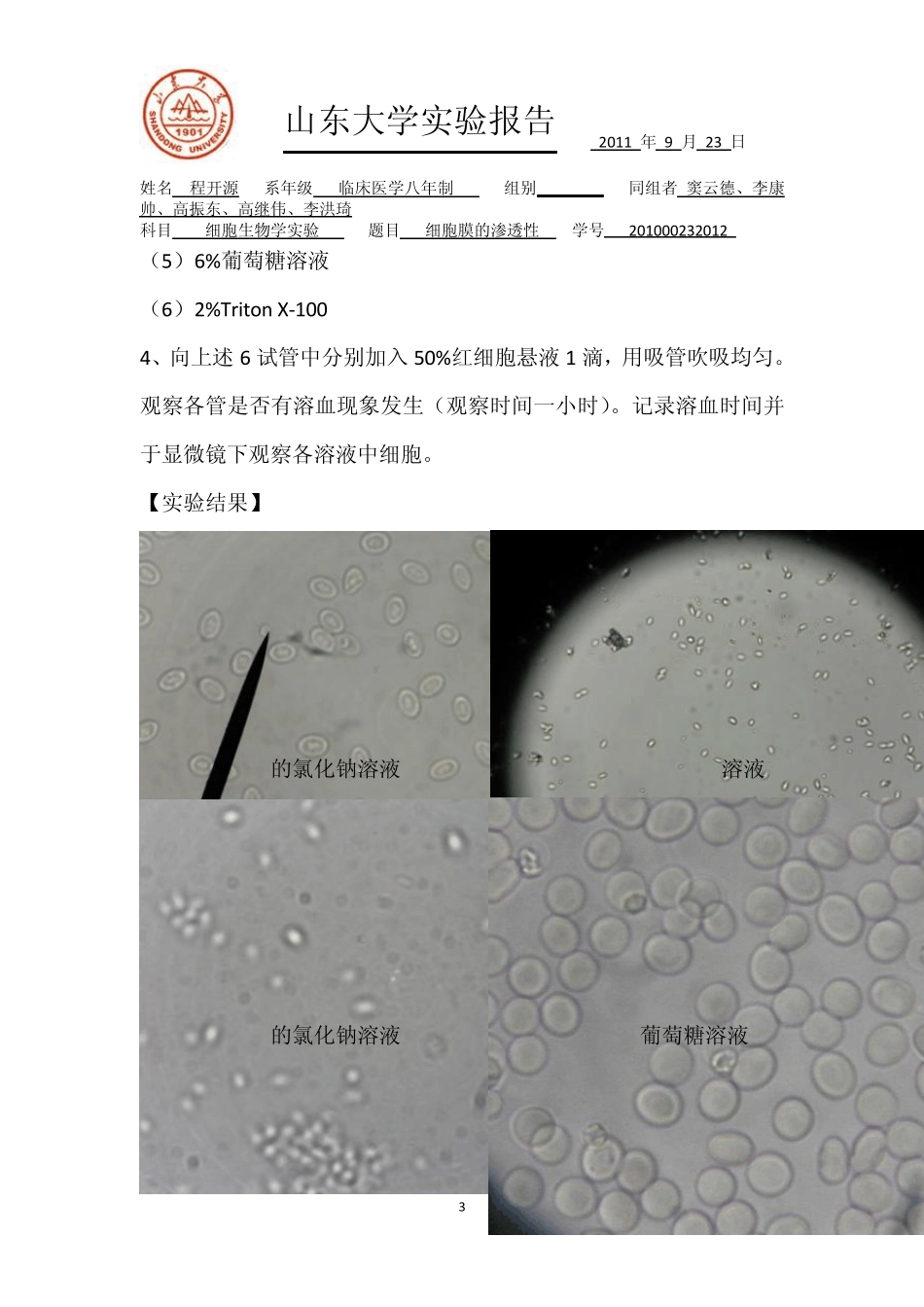 山东大学 1901 SHANDONG UNIVERSITY

山东大学实验报告

2011 年 9 月 23 日

姓名 程开源 系年级 临床医学八年制 组别 同组者 窦云德、李康帅、高振东、高继伟、李洪琦

科目 细胞生物学实验 题目 细胞膜的渗透性 学号 201000232012

（5）6%葡萄糖溶液

（6）2%Triton X-100

4、向上述 6 试管中分别加入 50%红细胞悬液 1 滴，用吸管吹吸均匀。观察各管是否有溶血现象发生（观察时间一小时）。记录溶血时间并于显微镜下观察各溶液中细胞。

【实验结果】

的氯化钠溶液

溶液

的氯化钠溶液

葡萄糖溶液

3